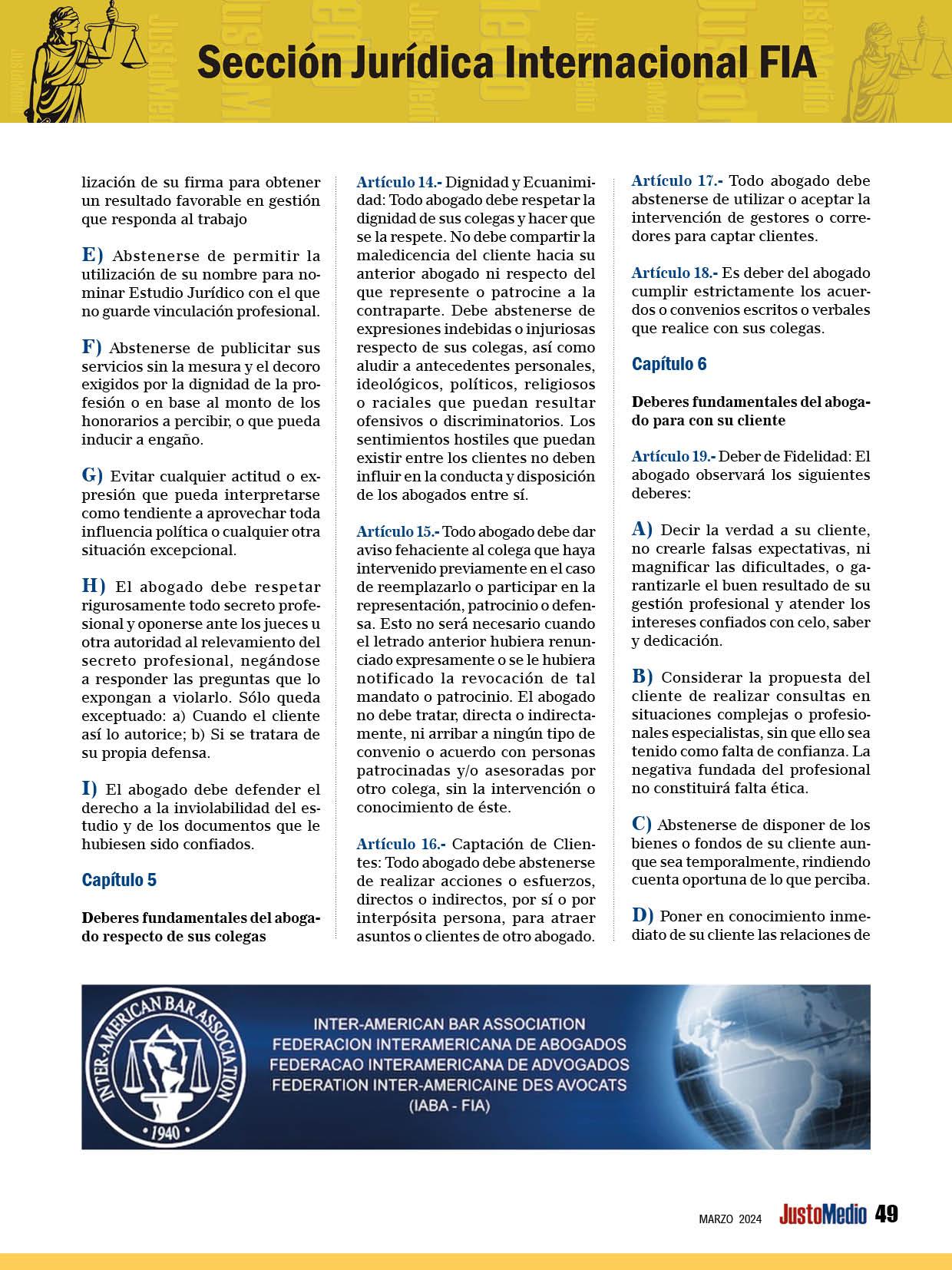 Sección Jurídica Internacional FIA

lización de su firma para obtener un resultado favorable en gestión que responda al trabajo

E) Abstenerse de permitir la utilización de su nombre para nominar Estudio Jurídico con el que no guarde vinculación profesional.

F) Abstenerse de publicitar sus servicios sin la mesura y el decoro exigidos por la dignidad de la profesión o en base al monto de los honorarios a percibir, o que pueda inducir a engaño.

G) Evitar cualquier actitud o expresión que pueda interpretarse como tendiente a aprovechar toda influencia política o cualquier otra situación excepcional.

H) El abogado debe respetar rigurosamente todo secreto profesional y oponerse ante los jueces u otra autoridad al relevamiento del secreto profesional, negándose a responder las preguntas que lo expongan a violarlo. Sólo queda exceptuado: a) Cuando el cliente así lo autorice; b) Si se tratara de su propia defensa.

I) El abogado debe defender el derecho a la inviolabilidad del estudio y de los documentos que le hubiesen sido confiados.

Capítulo 5

Deberes fundamentales del abogado respecto de sus colegas

Artículo 14.- Dignidad y Ecuanimidad: Todo abogado debe respetar la dignidad de sus colegas y hacer que se la respete. No debe compartir la maledicencia del cliente hacia su anterior abogado ni respecto del que represente o patrocine a la contraparte. Debe abstenerse de expresiones indebidas o injuriosas respecto de sus colegas, así como aludir a antecedentes personales, ideológicos, políticos, religiosos o raciales que puedan resultar ofensivos o discriminatorios. Los sentimientos hostiles que puedan existir entre los clientes no deben influir en la conducta y disposición de los abogados entre sí.

Artículo 15.- Todo abogado debe dar aviso fehaciente al colega que haya intervenido previamente en el caso de reemplazarlo o participar en la representación, patrocinio o defensa. Esto no será necesario cuando el letrado anterior hubiera renunciado expresamente o se le hubiera notificado la revocación de tal mandato o patrocinio. El abogado no debe tratar, directa o indirectamente, ni arribar a ningún tipo de convenio o acuerdo con personas patrocinadas y/o asesoradas por otro colega, sin la intervención o conocimiento de éste.

Artículo 16.- Captación de Clientes: Todo abogado debe abstenerse de realizar acciones o esfuerzos, directos o indirectos, por sí o por interpósita persona, para atraer asuntos o clientes de otro abogado.

Artículo 17.- Todo abogado debe abstenerse de utilizar o aceptar la intervención de gestores o corredores para captar clientes.

Artículo 18.- Es deber del abogado cumplir estrictamente los acuerdos o convenios escritos o verbales que realice con sus colegas.

Capítulo 6

Deberes fundamentales del abogado para con su cliente

Artículo 19.- Deber de Fidelidad: El abogado observará los siguientes deberes:

A) Decir la verdad a su cliente, no crearle falsas expectativas, ni magnificar las dificultades, o garantizarle el buen resultado de su gestión profesional y atender los intereses confiados con celo, saber y dedicación.

B) Considerar la propuesta del cliente de realizar consultas en situaciones complejas o profesionales especialistas, sin que ello sea tenido como falta de confianza. La negativa fundada del profesional no constituirá falta ética.

C) Abstenerse de disponer de los bienes o fondos de su cliente aunque sea temporalmente, rindiendo cuenta oportuna de lo que perciba.

D) Poner en conocimiento inmediato de su cliente las relaciones de

INTER-AMERICAN BAR ASSOCIATION
1940
INTER-AMERICAN BAR ASSOCIATION
FEDERACION INTERAMERICANA DE ABOGADOS
FEDERACAO INTERAMERICANA DE ADVOGADOS
FEDERATION INTER-AMERICAINE DES AVOCATS
(IABA - FIA)

MARZO 2024 JustoMedio 49